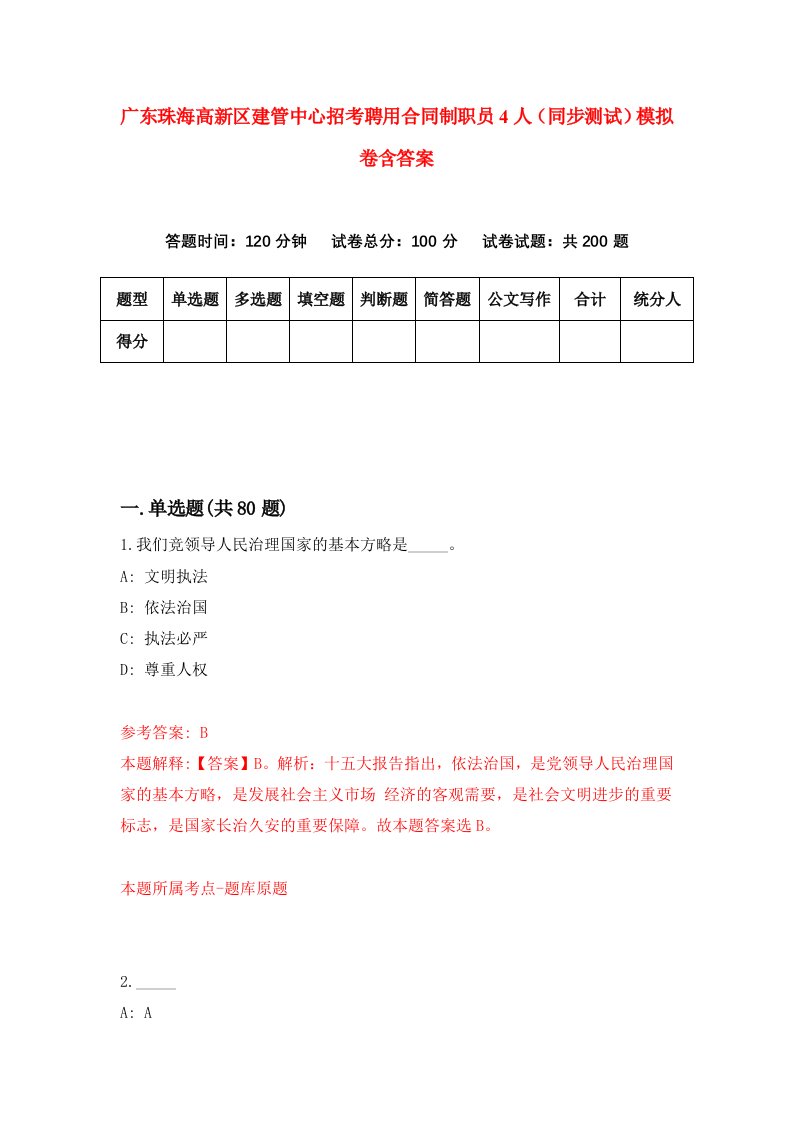 广东珠海高新区建管中心招考聘用合同制职员4人（同步测试）模拟卷含答案

答题时间：120分钟　试卷总分：100分　试卷试题：共200题

| 题型 | 单选题 | 多选题 | 填空题 | 判断题 | 简答题 | 公文写作 | 合计 | 统分人 |
|---|---|---|---|---|---|---|---|---|
| 得分 | | | | | | | | |

一.单选题(共80题)

1.我们竞领导人民治理国家的基本方略是_____。

A: 文明执法

B: 依法治国

C: 执法必严

D: 尊重人权

参考答案: B

本题解释:【答案】B。解析：十五大报告指出，依法治国，是党领导人民治理国家的基本方略，是发展社会主义市场 经济的客观需要，是社会文明进步的重要标志，是国家长治久安的重要保障。故本题答案选B。

本题所属考点-题库原题

2._____

A: A